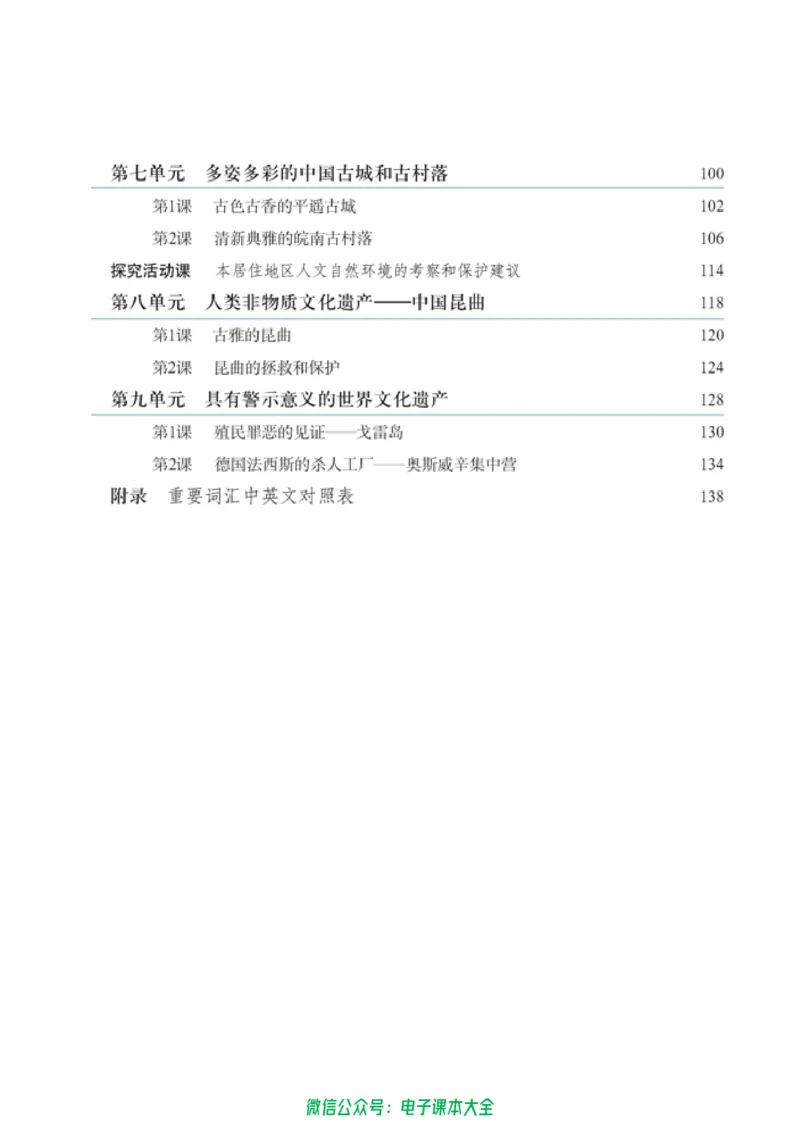 第七单元　多姿多彩的中国古城和古村落　100

第1课　古色古香的平遥古城　102

第2课　清新典雅的皖南古村落　106

探究活动课　本居住地区人文自然环境的考察和保护建议　114

第八单元　人类非物质文化遗产——中国昆曲　118

第1课　古雅的昆曲　120

第2课　昆曲的拯救和保护　124

第九单元　具有警示意义的世界文化遗产　128

第1课　殖民罪恶的见证——戈雷岛　130

第2课　德国法西斯的杀人工厂——奥斯威辛集中营　134

附录　重要词汇中英文对照表　138

微信公众号：电子课本大全